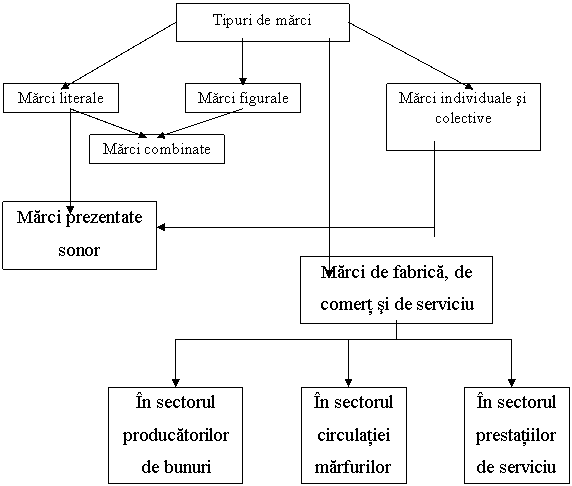 Tipuri de mărci

Mărci literale

Mărci figurale

Mărci individuale şi colective

Mărci combinate

Mărci prezentate sonor

Mărci de fabrică, de comerţ şi de serviciu

În sectorul producătorilor de bunuri

În sectorul circulaţiei mărfurilor

În sectorul prestaţiilor de serviciu